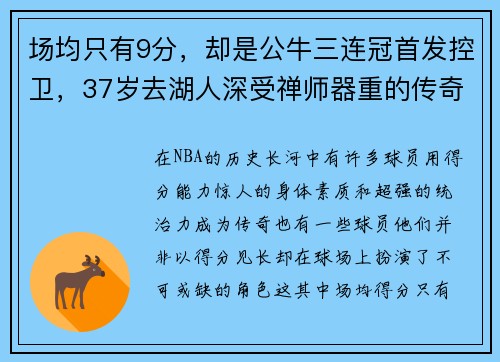 场均只有9分，却是公牛三连冠首发控卫，37岁去湖人深受禅师器重的传奇

在NBA的历史长河中有许多球员用得分能力惊人的身体素质和超强的统治力成为传奇也有一些球员他们并非以得分见长却在球场上扮演了不可或缺的角色这其中场均得分只有